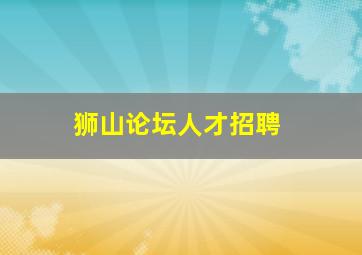 狮山论坛人才招聘